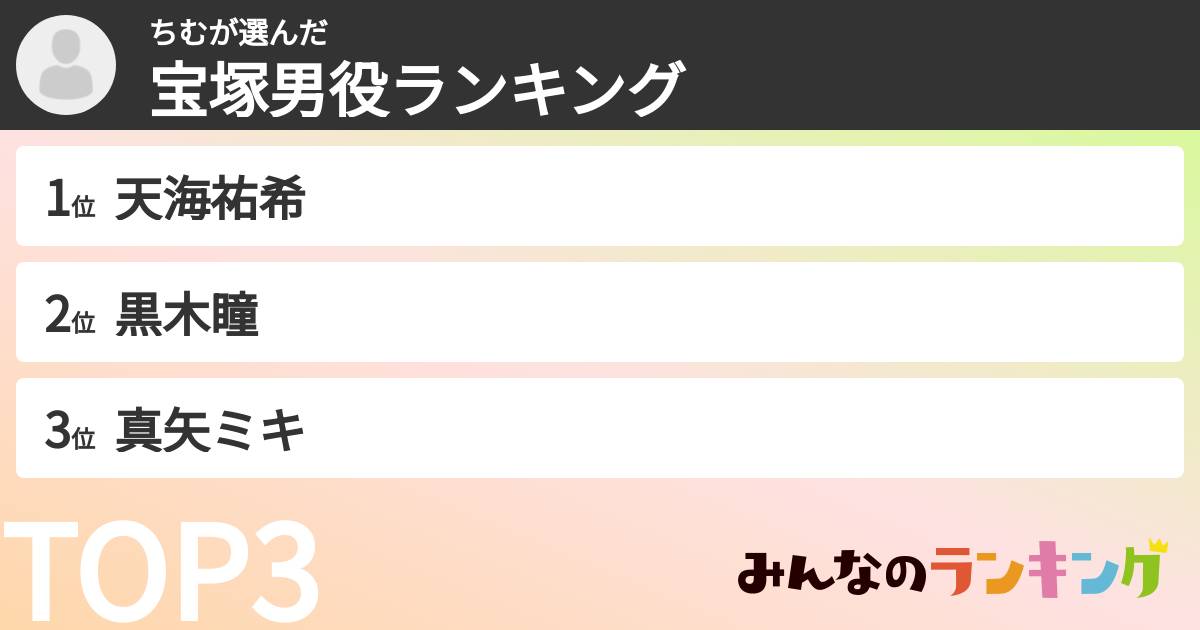 ちむが選んだ
宝塚男役ランキング

1位 天海祐希

2位 黒木瞳

3位 真矢ミキ

TOP3

みんなのランキング